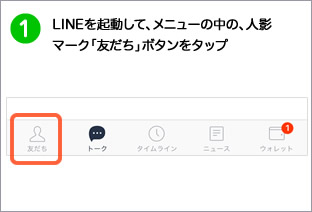 1 LINEを起動して、メニューの中の、人影マーク「友だち」ボタンをタップ

友だち
トーク
タイムライン
ニュース
1
ウォレット